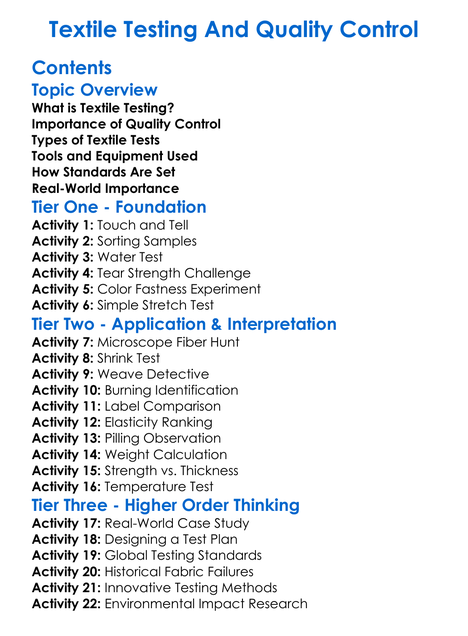 Textile Testing And Quality Control

Contents

Topic Overview

What is Textile Testing?
Importance of Quality Control
Types of Textile Tests
Tools and Equipment Used
How Standards Are Set
Real-World Importance

Tier One - Foundation

Activity 1: Touch and Tell
Activity 2: Sorting Samples
Activity 3: Water Test
Activity 4: Tear Strength Challenge
Activity 5: Color Fastness Experiment
Activity 6: Simple Stretch Test

Tier Two - Application & Interpretation

Activity 7: Microscope Fiber Hunt
Activity 8: Shrink Test
Activity 9: Weave Detective
Activity 10: Burning Identification
Activity 11: Label Comparison
Activity 12: Elasticity Ranking
Activity 13: Pilling Observation
Activity 14: Weight Calculation
Activity 15: Strength vs. Thickness
Activity 16: Temperature Test

Tier Three - Higher Order Thinking

Activity 17: Real-World Case Study
Activity 18: Designing a Test Plan
Activity 19: Global Testing Standards
Activity 20: Historical Fabric Failures
Activity 21: Innovative Testing Methods
Activity 22: Environmental Impact Research